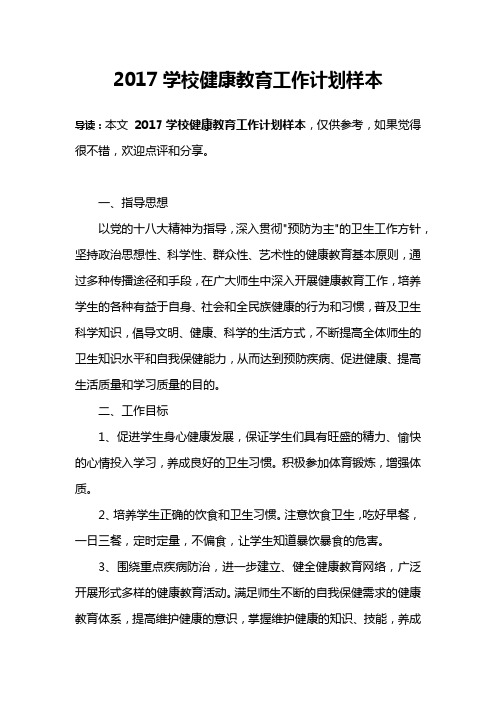 2017 学校健康教育工作计划样本

导读：本文 2017 学校健康教育工作计划样本，仅供参考，如果觉得很不错，欢迎点评和分享。

一、指导思想

以党的十八大精神为指导，深入贯彻"预防为主"的卫生工作方针，坚持政治思想性、科学性、群众性、艺术性的健康教育基本原则，通过多种传播途径和手段，在广大师生中深入开展健康教育工作，培养学生的各种有益于自身、社会和全民族健康的行为和习惯，普及卫生科学知识，倡导文明、健康、科学的生活方式，不断提高全体师生的卫生知识水平和自我保健能力，从而达到预防疾病、促进健康、提高生活质量和学习质量的目的。

二、工作目标

1、促进学生身心健康发展，保证学生们具有旺盛的精力、愉快的心情投入学习，养成良好的卫生习惯。积极参加体育锻炼，增强体质。

2、培养学生正确的饮食和卫生习惯。注意饮食卫生，吃好早餐，一日三餐，定时定量，不偏食，让学生知道暴饮暴食的危害。

3、围绕重点疾病防治，进一步建立、健全健康教育网络，广泛开展形式多样的健康教育活动。满足师生不断的自我保健需求的健康教育体系，提高维护健康的意识，掌握维护健康的知识、技能，养成